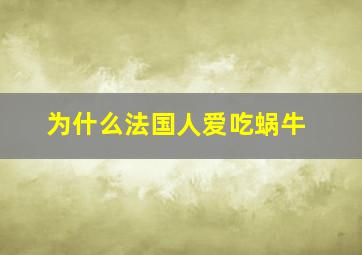 为什么法国人爱吃蜗牛